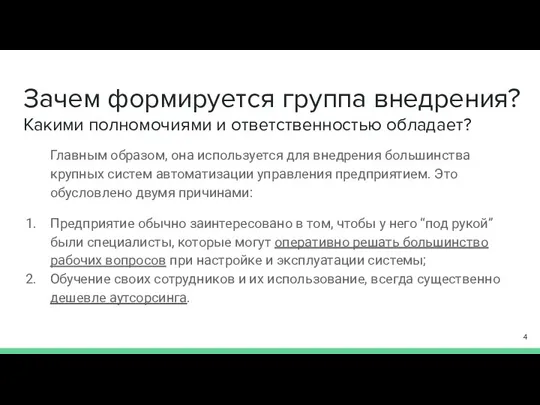 Зачем формируется группа внедрения?
Какими полномочиями и ответственностью обладает?

Главным образом, она используется для внедрения большинства крупных систем автоматизации управления предприятием. Это обусловлено двумя причинами:

1. Предприятие обычно заинтересовано в том, чтобы у него "под рукой" были специалисты, которые могут оперативно решать большинство рабочих вопросов при настройке и эксплуатации системы;
2. Обучение своих сотрудников и их использование, всегда существенно дешевле аутсорсинга.

4